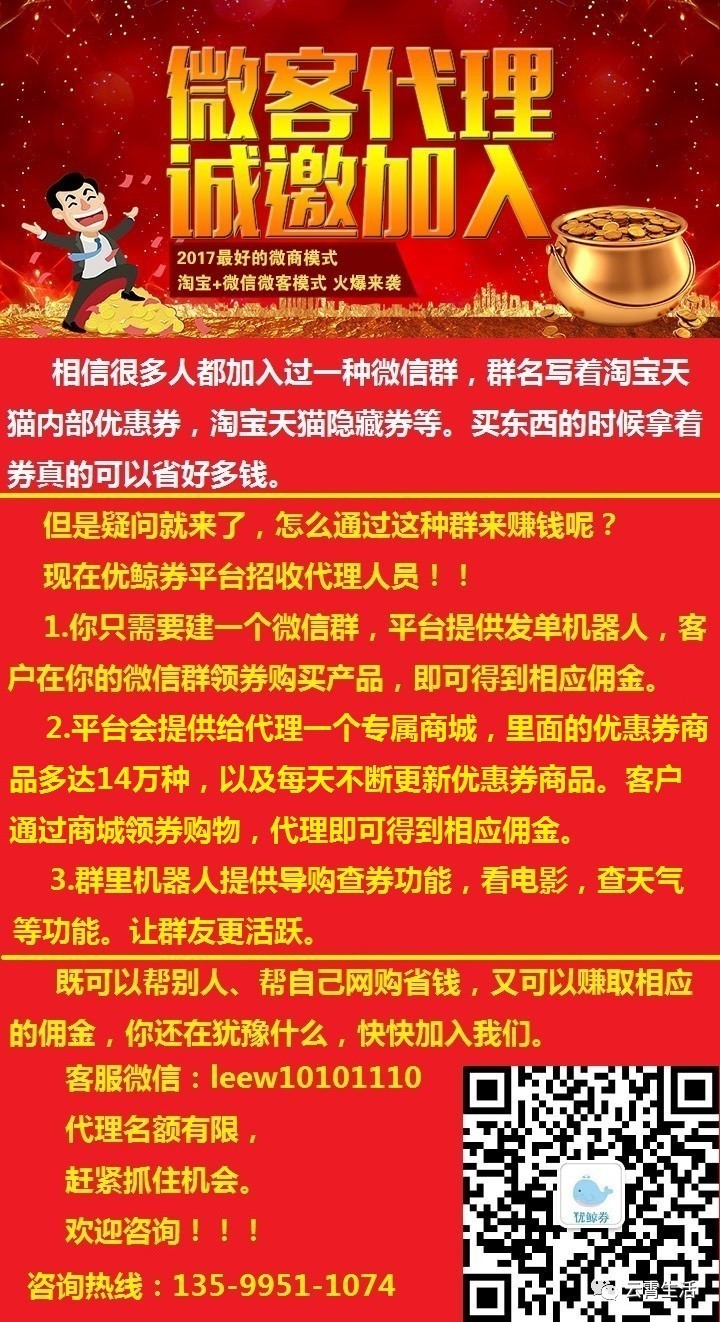 微客代理
诚邀加入

2017最好的微商模式
淘宝+微信微客模式 火爆来袭

相信很多人都加入过一种微信群，群名写着淘宝天猫内部优惠券，淘宝天猫隐藏券等。买东西的时候拿着券真的可以省好多钱。

但是疑问就来了，怎么通过这种群来赚钱呢？

现在优鲸券平台招收代理人员！！

1.你只需要建一个微信群，平台提供发单机器人，客户在你的微信群领券购买产品，即可得到相应佣金。

2.平台会提供给代理一个专属商城，里面的优惠券商品多达14万种，以及每天不断更新优惠券商品。客户通过商城领券购物，代理即可得到相应佣金。

3.群里机器人提供导购查券功能，看电影，查天气等功能。让群友更活跃。

既可以帮别人、帮自己网购省钱，又可以赚取相应的佣金，你还在犹豫什么，快快加入我们。

客服微信：leew10101110

代理名额有限，

赶紧抓住机会。

欢迎咨询！！！

咨询热线：135-9951-1074

优鲸券

云霄生活